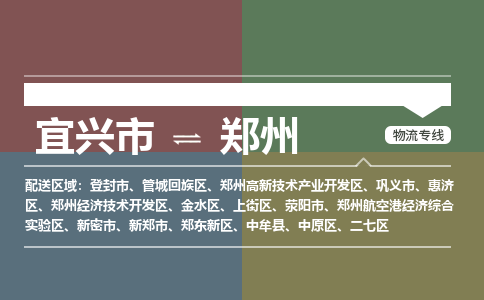 宜兴市 ⇌ 郑州

物流专线

配送区域：登封市、管城回族区、郑州高新技术产业开发区、巩义市、惠济区、郑州经济技术开发区、金水区、上街区、荥阳市、郑州航空港经济综合实验区、新密市、新郑市、郑东新区、中牟县、中原区、二七区